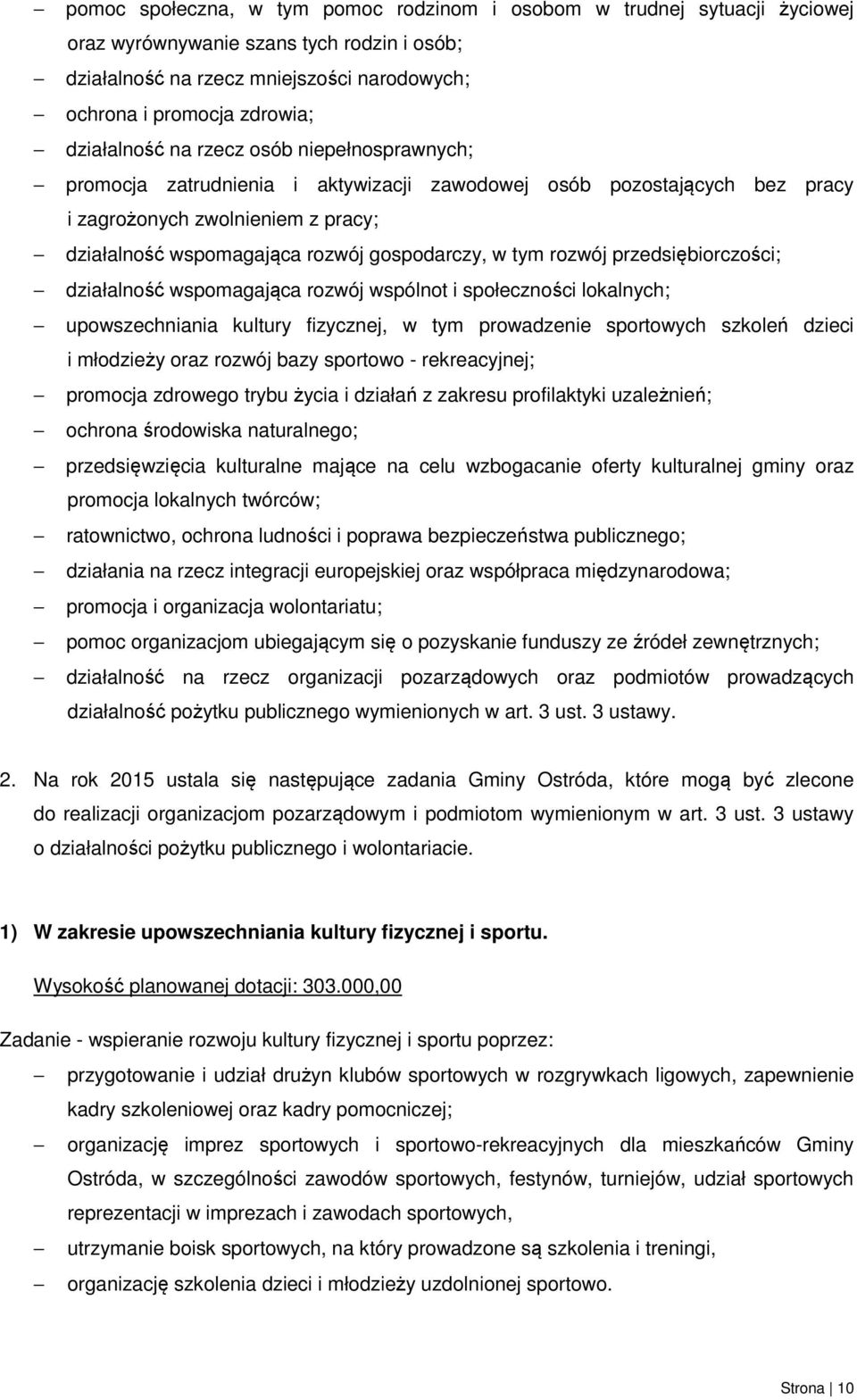 – pomoc społeczna, w tym pomoc rodzinom i osobom w trudnej sytuacji życiowej oraz wyrównywanie szans tych rodzin i osób;
– działalność na rzecz mniejszości narodowych;
– ochrona i promocja zdrowia;
– działalność na rzecz osób niepełnosprawnych;
– promocja zatrudnienia i aktywizacji zawodowej osób pozostających bez pracy i zagrożonych zwolnieniem z pracy;
– działalność wspomagająca rozwój gospodarczy, w tym rozwój przedsiębiorczości;
– działalność wspomagająca rozwój wspólnot i społeczności lokalnych;
– upowszechniania kultury fizycznej, w tym prowadzenie sportowych szkoleń dzieci i młodzieży oraz rozwój bazy sportowo - rekreacyjnej;
– promocja zdrowego trybu życia i działań z zakresu profilaktyki uzależnień;
– ochrona środowiska naturalnego;
– przedsięwzięcia kulturalne mające na celu wzbogacanie oferty kulturalnej gminy oraz promocja lokalnych twórców;
– ratownictwo, ochrona ludności i poprawa bezpieczeństwa publicznego;
– działania na rzecz integracji europejskiej oraz współpraca międzynarodowa;
– promocja i organizacja wolontariatu;
– pomoc organizacjom ubiegającym się o pozyskanie funduszy ze źródeł zewnętrznych;
– działalność na rzecz organizacji pozarządowych oraz podmiotów prowadzących działalność pożytku publicznego wymienionych w art. 3 ust. 3 ustawy.

2. Na rok 2015 ustala się następujące zadania Gminy Ostróda, które mogą być zlecone do realizacji organizacjom pozarządowym i podmiotom wymienionym w art. 3 ust. 3 ustawy o działalności pożytku publicznego i wolontariacie.

1) W zakresie upowszechniania kultury fizycznej i sportu.

Wysokość planowanej dotacji: 303.000,00

Zadanie - wspieranie rozwoju kultury fizycznej i sportu poprzez:
– przygotowanie i udział drużyn klubów sportowych w rozgrywkach ligowych, zapewnienie kadry szkoleniowej oraz kadry pomocniczej;
– organizację imprez sportowych i sportowo-rekreacyjnych dla mieszkańców Gminy Ostróda, w szczególności zawodów sportowych, festynów, turniejów, udział sportowych reprezentacji w imprezach i zawodach sportowych,
– utrzymanie boisk sportowych, na który prowadzone są szkolenia i treningi,
– organizację szkolenia dzieci i młodzieży uzdolnionej sportowo.

Strona | 10